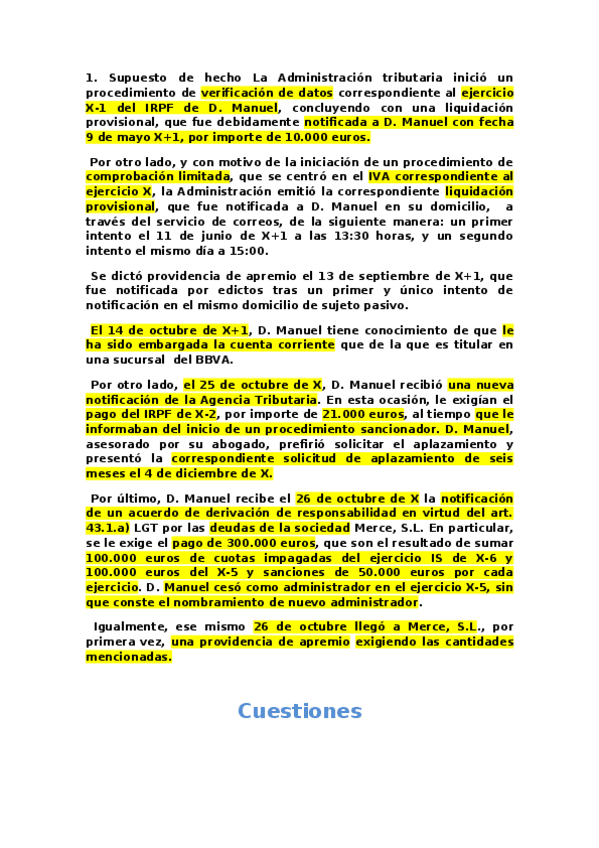 1. Supuesto de hecho La Administración tributaria inició un procedimiento de verificación de datos correspondiente al ejercicio X-1 del IRPF de D. Manuel, concluyendo con una liquidación provisional, que fue debidamente notificada a D. Manuel con fecha 9 de mayo X+1, por importe de 10.000 euros.

Por otro lado, y con motivo de la iniciación de un procedimiento de comprobación limitada, que se centró en el IVA correspondiente al ejercicio X, la Administración emitió la correspondiente liquidación provisional, que fue notificada a D. Manuel en su domicilio, a través del servicio de correos, de la siguiente manera: un primer intento el 11 de junio de X+1 a las 13:30 horas, y un segundo intento el mismo día a 15:00.

Se dictó providencia de apremio el 13 de septiembre de X+1, que fue notificada por edictos tras un primer y único intento de notificación en el mismo domicilio de sujeto pasivo.

El 14 de octubre de X+1, D. Manuel tiene conocimiento de que le ha sido embargada la cuenta corriente que de la que es titular en una sucursal del BBVA.

Por otro lado, el 25 de octubre de X, D. Manuel recibió una nueva notificación de la Agencia Tributaria. En esta ocasión, le exigían el pago del IRPF de X-2, por importe de 21.000 euros, al tiempo que le informaban del inicio de un procedimiento sancionador. D. Manuel, asesorado por su abogado, prefirió solicitar el aplazamiento y presentó la correspondiente solicitud de aplazamiento de seis meses el 4 de diciembre de X.

Por último, D. Manuel recibe el 26 de octubre de X la notificación de un acuerdo de derivación de responsabilidad en virtud del art. 43.1.a) LGT por las deudas de la sociedad Merce, S.L. En particular, se le exige el pago de 300.000 euros, que son el resultado de sumar 100.000 euros de cuotas impagadas del ejercicio IS de X-6 y 100.000 euros del X-5 y sanciones de 50.000 euros por cada ejercicio. D. Manuel cesó como administrador en el ejercicio X-5, sin que conste el nombramiento de nuevo administrador.

Igualmente, ese mismo 26 de octubre llegó a Merce, S.L., por primera vez, una providencia de apremio exigiendo las cantidades mencionadas.

Cuestiones